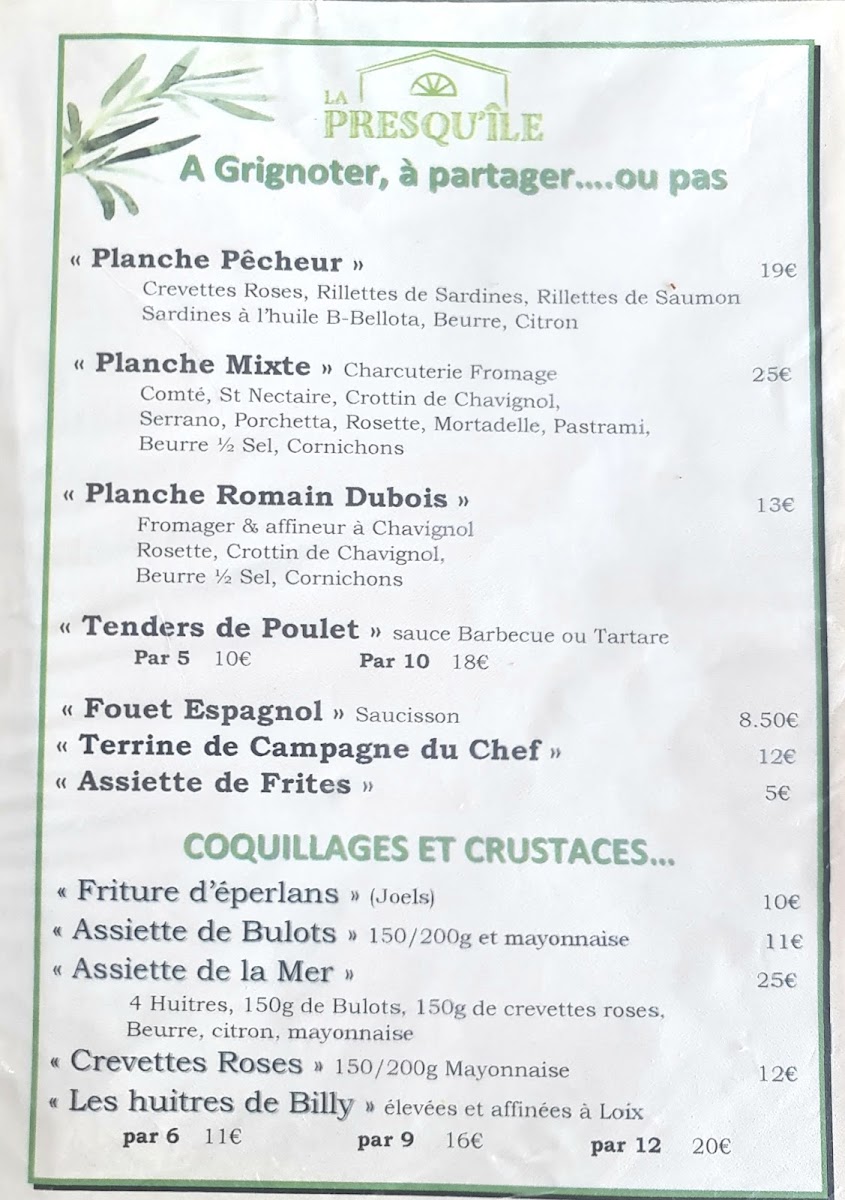 LA PRESQU'ÎLE

A Grignoter, à partager....ou pas

« Planche Pêcheur » 19€

Crevettes Roses, Rillettes de Sardines, Rillettes de Saumon Sardines à l'huile B-Bellota, Beurre, Citron

« Planche Mixte » Charcuterie Fromage 25€

Comté, St Nectaire, Crottin de Chavignol, Serrano, Porchetta, Rosette, Mortadelle, Pastrami, Beurre ½ Sel, Cornichons

« Planche Romain Dubois » 13€

Fromager & affineur à Chavignol Rosette, Crottin de Chavignol, Beurre ½ Sel, Cornichons

« Tenders de Poulet » sauce Barbecue ou Tartare

Par 5 10€ Par 10 18€

« Fouet Espagnol » Saucisson 8.50€

« Terrine de Campagne du Chef » 12€

« Assiette de Frites » 5€

COQUILLAGES ET CRUSTACES...

« Friture d'éperlans » (Joels) 10€

« Assiette de Bulots » 150/200g et mayonnaise 11€

« Assiette de la Mer » 25€

4 Huitres, 150g de Bulots, 150g de crevettes roses, Beurre, citron, mayonnaise

« Crevettes Roses » 150/200g Mayonnaise 12€

« Les huitres de Billy » élevées et affinées à Loix

par 6 11€ par 9 16€ par 12 20€